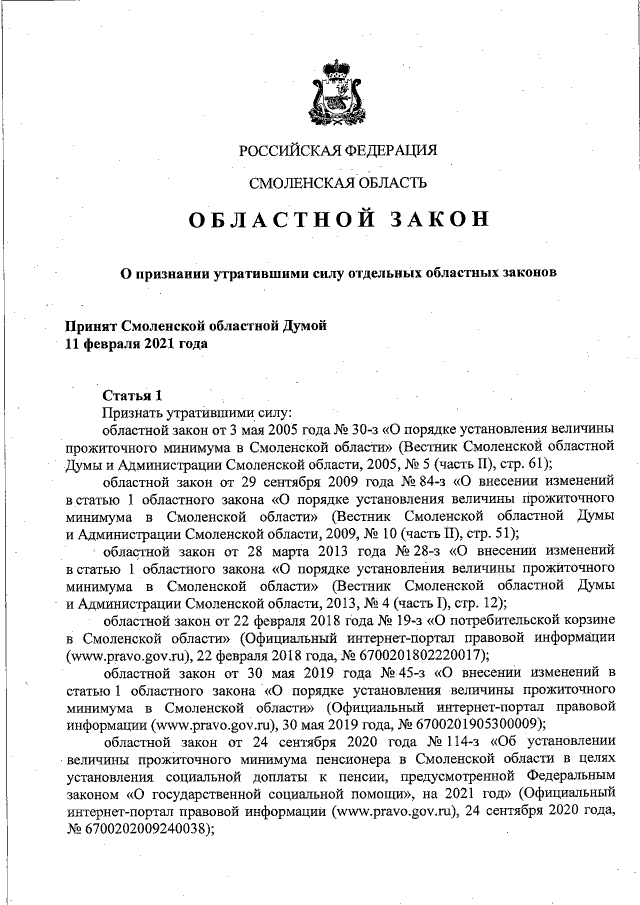 РОССИЙСКАЯ ФЕДЕРАЦИЯ

СМОЛЕНСКАЯ ОБЛАСТЬ

ОБЛАСТНОЙ ЗАКОН

О признании утратившими силу отдельных областных законов

Принят Смоленской областной Думой
11 февраля 2021 года

Статья 1
Признать утратившими силу:
областной закон от 3 мая 2005 года № 30-з «О порядке установления величины прожиточного минимума в Смоленской области» (Вестник Смоленской областной Думы и Администрации Смоленской области, 2005, № 5 (часть II), стр. 61);
областной закон от 29 сентября 2009 года № 84-з «О внесении изменений в статью 1 областного закона «О порядке установления величины прожиточного минимума в Смоленской области» (Вестник Смоленской областной Думы и Администрации Смоленской области, 2009, № 10 (часть II), стр. 51);
областной закон от 28 марта 2013 года № 28-з «О внесении изменений в статью 1 областного закона «О порядке установления величины прожиточного минимума в Смоленской области» (Вестник Смоленской областной Думы и Администрации Смоленской области, 2013, № 4 (часть I), стр. 12);
областной закон от 22 февраля 2018 года № 19-з «О потребительской корзине в Смоленской области» (Официальный интернет-портал правовой информации (www.pravo.gov.ru), 22 февраля 2018 года, № 6700201802220017);
областной закон от 30 мая 2019 года № 45-з «О внесении изменений в статью 1 областного закона «О порядке установления величины прожиточного минимума в Смоленской области» (Официальный интернет-портал правовой информации (www.pravo.gov.ru), 30 мая 2019 года, № 6700201905300009);
областной закон от 24 сентября 2020 года № 114-з «Об установлении величины прожиточного минимума пенсионера в Смоленской области в целях установления социальной доплаты к пенсии, предусмотренной Федеральным законом «О государственной социальной помощи», на 2021 год» (Официальный интернет-портал правовой информации (www.pravo.gov.ru), 24 сентября 2020 года, № 6700202009240038);